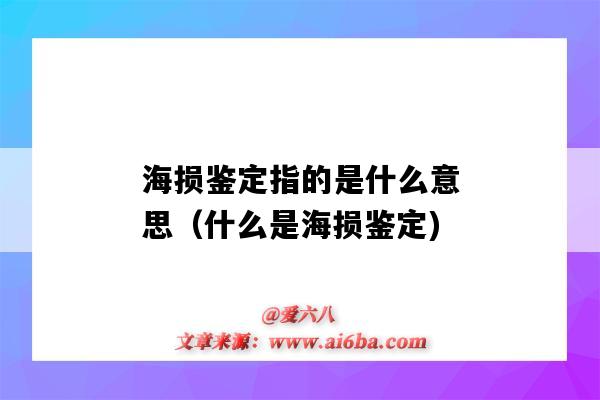 海损鉴定指的是什么意思（什么是海损鉴定)

@爱六八
文章来源：www.ai6ba.com